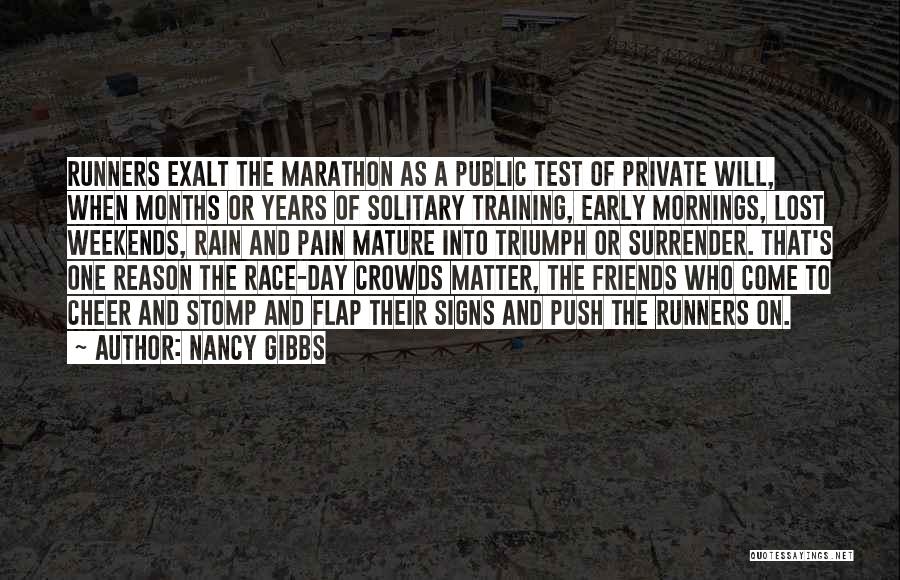 RUNNERS EXALT THE MARATHON AS A PUBLIC TEST OF PRIVATE WILL, WHEN MONTHS OR YEARS OF SOLITARY TRAINING, EARLY MORNINGS, LOST WEEKENDS, RAIN AND PAIN MATURE INTO TRIUMPH OR SURRENDER. THAT'S ONE REASON THE RACE-DAY CROWDS MATTER, THE FRIENDS WHO COME TO CHEER AND STOMP AND FLAP THEIR SIGNS AND PUSH THE RUNNERS ON.

~ AUTHOR: NANCY GIBBS

QUOTESSAYINGS.NET